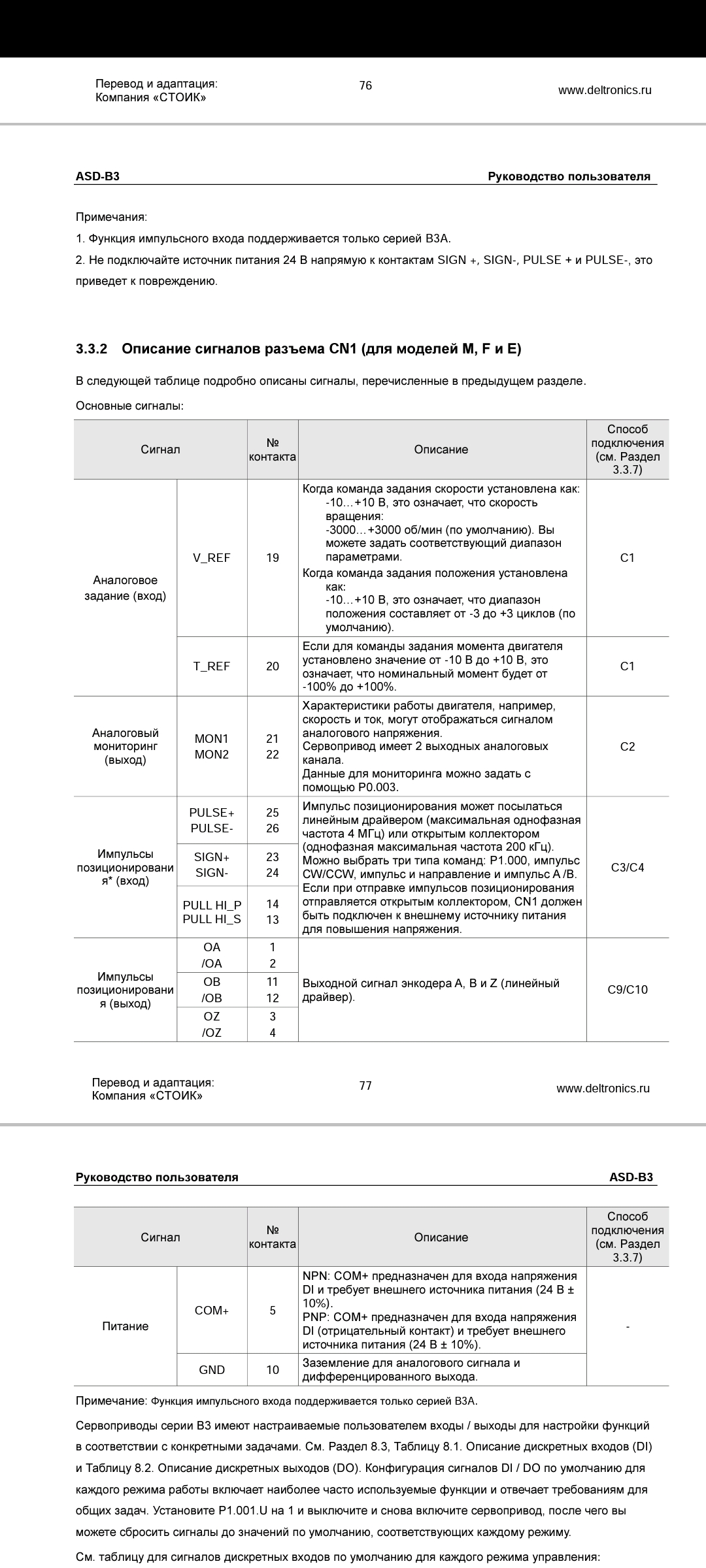 Перевод и адаптация:
Компания «СТОИК»

76

www.deltronics.ru

ASD-B3

Руководство пользователя

Примечания:

1. Функция импульсного входа поддерживается только серией B3A.

2. Не подключайте источник питания 24 В напрямую к контактам SIGN +, SIGN-, PULSE + и PULSE-, это приведет к повреждению.

3.3.2 Описание сигналов разъема CN1 (для моделей M, F и E)

В следующей таблице подробно описаны сигналы, перечисленные в предыдущем разделе.

Основные сигналы:

| Сигнал | | № контакта | Описание | Способ подключения (см. Раздел 3.3.7) |
|---|---|---|---|---|
| Аналоговое задание (вход) | V_REF | 19 | Когда команда задания скорости установлена как: -10…+10 В, это означает, что скорость вращения: -3000…+3000 об/мин (по умолчанию). Вы можете задать соответствующий диапазон параметрами. Когда команда задания положения установлена как: -10…+10 В, это означает, что диапазон положения составляет от -3 до +3 циклов (по умолчанию). | C1 |
| | T_REF | 20 | Если для команды задания момента двигателя установлено значение от -10 В до +10 В, это означает, что номинальный момент будет от -100% до +100%. | C1 |
| Аналоговый мониторинг (выход) | MON1 MON2 | 21 22 | Характеристики работы двигателя, например, скорость и ток, могут отображаться сигналом аналогового напряжения. Сервопривод имеет 2 выходных аналоговых канала. Данные для мониторинга можно задать с помощью P0.003. | C2 |
| Импульсы позиционирования* (вход) | PULSE+ PULSE- | 25 26 | Импульс позиционирования может посылаться линейным драйвером (максимальная однофазная частота 4 МГц) или открытым коллектором (однофазная максимальная частота 200 кГц). Можно выбрать три типа команд: P1.000, импульс CW/CCW, импульс и направление и импульс A /B. Если при отправке импульсов позиционирования отправляется открытым коллектором, CN1 должен быть подключен к внешнему источнику питания для повышения напряжения. | C3/C4 |
| | SIGN+ SIGN- | 23 24 | | |
| | PULL HI_P PULL HI_S | 14 13 | | |
| Импульсы позиционирования (выход) | OA /OA | 1 2 | Выходной сигнал энкодера A, B и Z (линейный драйвер). | C9/C10 |
| | OB /OB | 11 12 | | |
| | OZ /OZ | 3 4 | | |

Перевод и адаптация:
Компания «СТОИК»

77

www.deltronics.ru

Руководство пользователя

ASD-B3

| Сигнал | | № контакта | Описание | Способ подключения (см. Раздел 3.3.7) |
|---|---|---|---|---|
| Питание | COM+ | 5 | NPN: COM+ предназначен для входа напряжения DI и требует внешнего источника питания (24 В ± 10%). PNP: COM+ предназначен для входа напряжения DI (отрицательный контакт) и требует внешнего источника питания (24 В ± 10%). | - |
| | GND | 10 | Заземление для аналогового сигнала и дифференцированного выхода. | |

Примечание: Функция импульсного входа поддерживается только серией B3A.

Сервоприводы серии B3 имеют настраиваемые пользователем входы / выходы для настройки функций в соответствии с конкретными задачами. См. Раздел 8.3, Таблицу 8.1. Описание дискретных входов (DI) и Таблицу 8.2. Описание дискретных выходов (DO). Конфигурация сигналов DI / DO по умолчанию для каждого режима работы включает наиболее часто используемые функции и отвечает требованиям для общих задач. Установите P1.001.U на 1 и выключите и снова включите сервопривод, после чего вы можете сбросить сигналы до значений по умолчанию, соответствующих каждому режиму.

См. таблицу для сигналов дискретных входов по умолчанию для каждого режима управления: